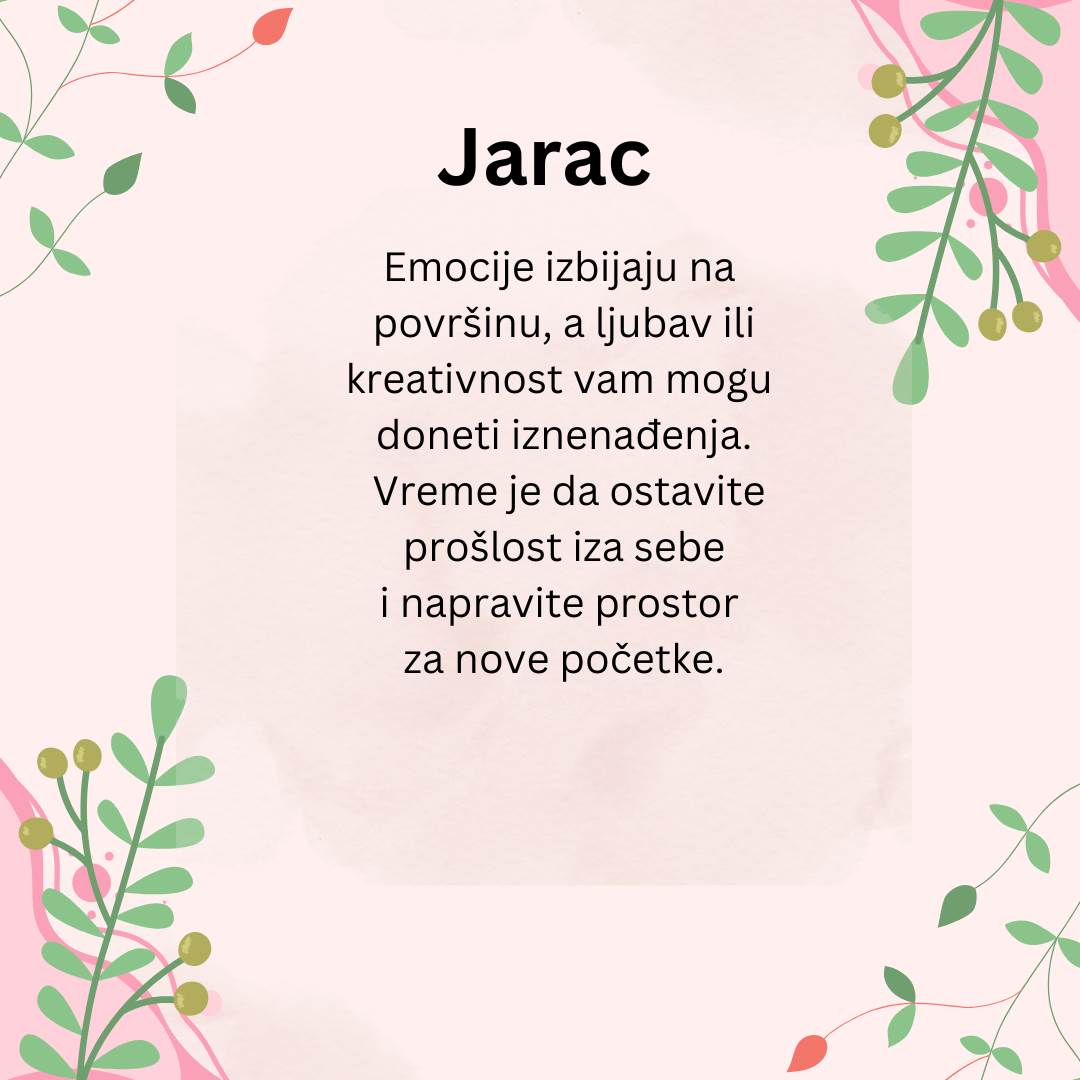 Jarac

Emocije izbijaju na površinu, a ljubav ili kreativnost vam mogu doneti iznenađenja. Vreme je da ostavite prošlost iza sebe i napravite prostor za nove početke.